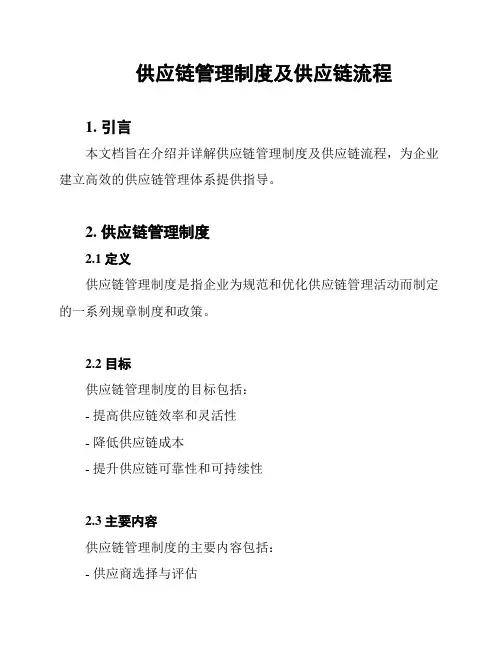 供应链管理制度及供应链流程

1. 引言

本文档旨在介绍并详解供应链管理制度及供应链流程，为企业建立高效的供应链管理体系提供指导。

2. 供应链管理制度

2.1 定义

供应链管理制度是指企业为规范和优化供应链管理活动而制定的一系列规章制度和政策。

2.2 目标

供应链管理制度的目标包括：

- 提高供应链效率和灵活性

- 降低供应链成本

- 提升供应链可靠性和可持续性

2.3 主要内容

供应链管理制度的主要内容包括：

- 供应商选择与评估